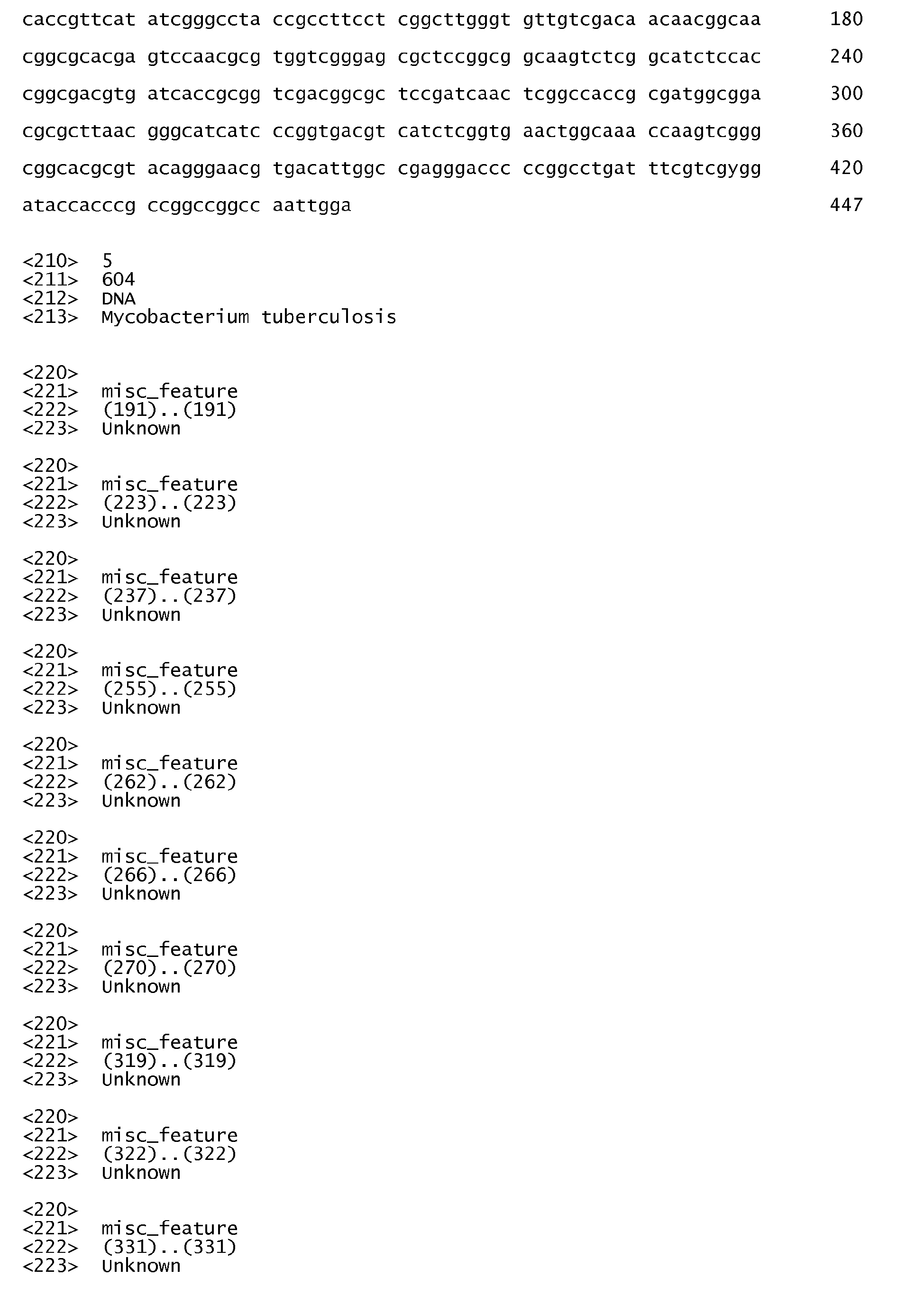 caccgttcat atcgggccta ccgccttcct cggcttgggt gttgtcgaca acaacggcaa 180

cggcgcacga gtccaacgcg tggtcgggag cgctccggcg gcaagtctcg gcatctccac 240

cggcgacgtg atcaccgcgg tcgacggcgc tccgatcaac tcggccaccg cgatggcgga 300

cgcgcttaac gggcatcatc ccggtgacgt catctcggtg aactggcaaa ccaagtcggg 360

cggcacgcgt acagggaacg tgacattggc cgagggaccc ccggcctgat ttcgtcgygg 420

ataccacccg ccggccggcc aattgga 447

<210> 5
<211> 604
<212> DNA
<213> Mycobacterium tuberculosis

<220>
<221> misc_feature
<222> (191)..(191)
<223> Unknown

<220>
<221> misc_feature
<222> (223)..(223)
<223> Unknown

<220>
<221> misc_feature
<222> (237)..(237)
<223> Unknown

<220>
<221> misc_feature
<222> (255)..(255)
<223> Unknown

<220>
<221> misc_feature
<222> (262)..(262)
<223> Unknown

<220>
<221> misc_feature
<222> (266)..(266)
<223> Unknown

<220>
<221> misc_feature
<222> (270)..(270)
<223> Unknown

<220>
<221> misc_feature
<222> (319)..(319)
<223> Unknown

<220>
<221> misc_feature
<222> (322)..(322)
<223> Unknown

<220>
<221> misc_feature
<222> (331)..(331)
<223> Unknown